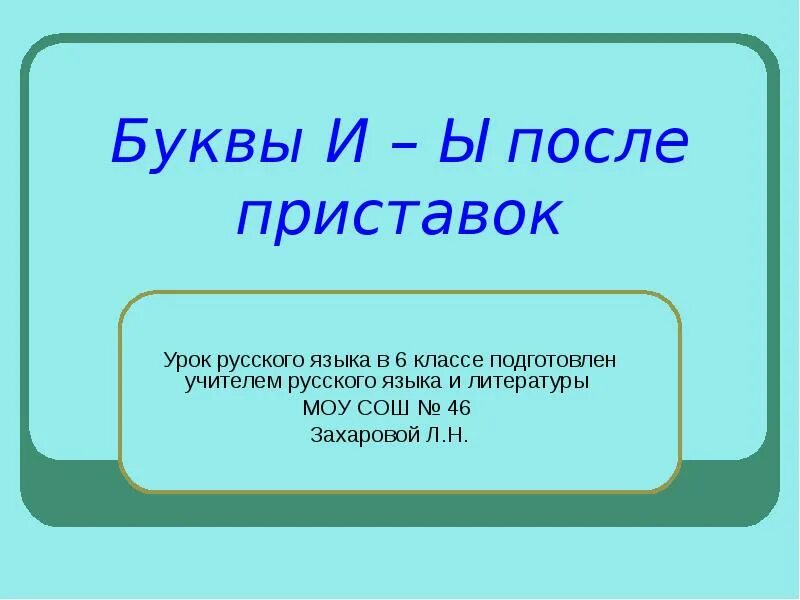 Буквы И – Ы после приставок

Урок русского языка в 6 классе подготовлен учителем русского языка и литературы
МОУ СОШ № 46
Захаровой Л.Н.